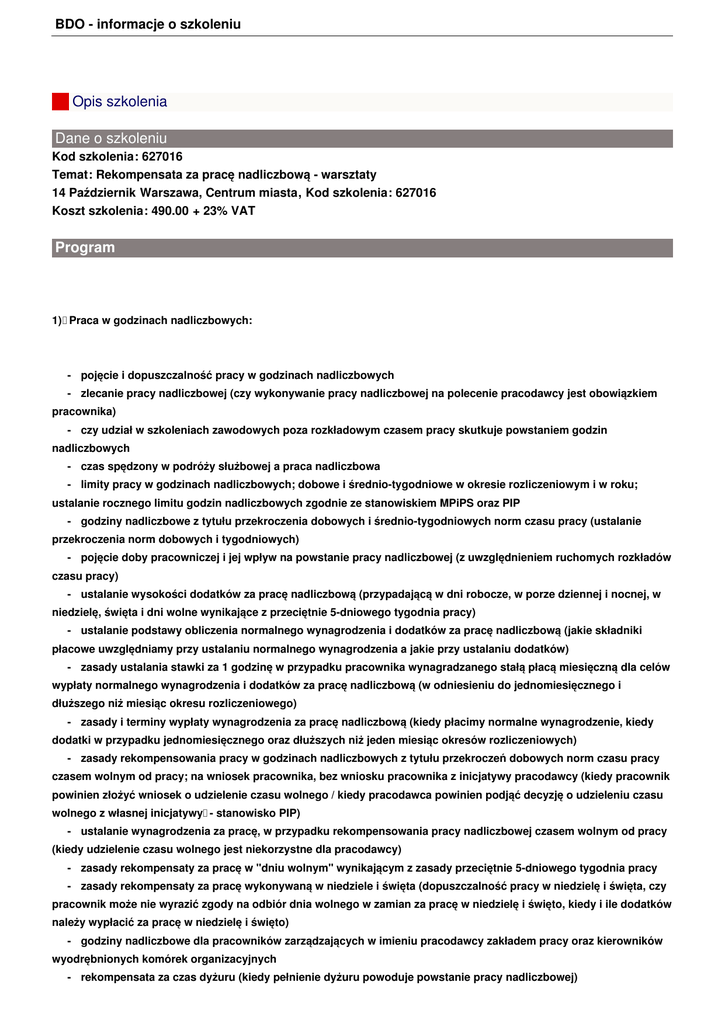 BDO - informacje o szkoleniu

Opis szkolenia

Dane o szkoleniu

Kod szkolenia: 627016
Temat: Rekompensata za pracę nadliczbową - warsztaty
14 Październik Warszawa, Centrum miasta, Kod szkolenia: 627016
Koszt szkolenia: 490.00 + 23% VAT

Program

1) Praca w godzinach nadliczbowych:

- pojęcie i dopuszczalność pracy w godzinach nadliczbowych
- zlecanie pracy nadliczbowej (czy wykonywanie pracy nadliczbowej na polecenie pracodawcy jest obowiązkiem pracownika)
- czy udział w szkoleniach zawodowych poza rozkładowym czasem pracy skutkuje powstaniem godzin nadliczbowych
- czas spędzony w podróży służbowej a praca nadliczbowa
- limity pracy w godzinach nadliczbowych; dobowe i średnio-tygodniowe w okresie rozliczeniowym i w roku; ustalanie rocznego limitu godzin nadliczbowych zgodnie ze stanowiskiem MPiPS oraz PIP
- godziny nadliczbowe z tytułu przekroczenia dobowych i średnio-tygodniowych norm czasu pracy (ustalanie przekroczenia norm dobowych i tygodniowych)
- pojęcie doby pracowniczej i jej wpływ na powstanie pracy nadliczbowej (z uwzględnieniem ruchomych rozkładów czasu pracy)
- ustalanie wysokości dodatków za pracę nadliczbową (przypadającą w dni robocze, w porze dziennej i nocnej, w niedzielę, święta i dni wolne wynikające z przeciętnie 5-dniowego tygodnia pracy)
- ustalanie podstawy obliczenia normalnego wynagrodzenia i dodatków za pracę nadliczbową (jakie składniki płacowe uwzględniamy przy ustalaniu normalnego wynagrodzenia a jakie przy ustalaniu dodatków)
- zasady ustalania stawki za 1 godzinę w przypadku pracownika wynagradzanego stałą płacą miesięczną dla celów wypłaty normalnego wynagrodzenia i dodatków za pracę nadliczbową (w odniesieniu do jednomiesięcznego i dłuższego niż miesiąc okresu rozliczeniowego)
- zasady i terminy wypłaty wynagrodzenia za pracę nadliczbową (kiedy płacimy normalne wynagrodzenie, kiedy dodatki w przypadku jednomiesięcznego oraz dłuższych niż jeden miesiąc okresów rozliczeniowych)
- zasady rekompensowania pracy w godzinach nadliczbowych z tytułu przekroczeń dobowych norm czasu pracy czasem wolnym od pracy; na wniosek pracownika, bez wniosku pracownika z inicjatywy pracodawcy (kiedy pracownik powinien złożyć wniosek o udzielenie czasu wolnego / kiedy pracodawca powinien podjąć decyzję o udzieleniu czasu wolnego z własnej inicjatywy - stanowisko PIP)
- ustalanie wynagrodzenia za pracę, w przypadku rekompensowania pracy nadliczbowej czasem wolnym od pracy (kiedy udzielenie czasu wolnego jest niekorzystne dla pracodawcy)
- zasady rekompensaty za pracę w "dniu wolnym" wynikającym z zasady przeciętnie 5-dniowego tygodnia pracy
- zasady rekompensaty za pracę wykonywaną w niedziele i święta (dopuszczalność pracy w niedzielę i święta, czy pracownik może nie wyrazić zgody na odbiór dnia wolnego w zamian za pracę w niedzielę i święto, kiedy i ile dodatków należy wypłacić za pracę w niedzielę i święto)
- godziny nadliczbowe dla pracowników zarządzających w imieniu pracodawcy zakładem pracy oraz kierowników wyodrębnionych komórek organizacyjnych
- rekompensata za czas dyżuru (kiedy pełnienie dyżuru powoduje powstanie pracy nadliczbowej)